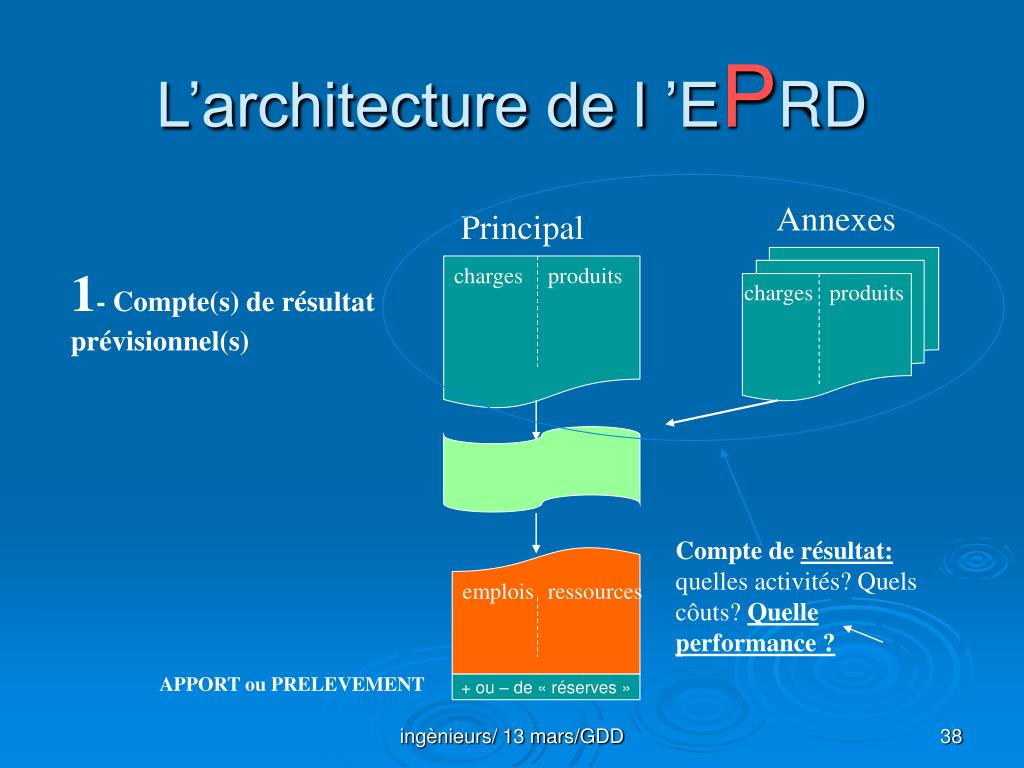 L’architecture de l ’EPRD

Principal

Annexes

1- Compte(s) de résultat prévisionnel(s)

charges produits

charges produits

emplois ressources

+ ou – de « réserves »

APPORT ou PRELEVEMENT

Compte de résultat: quelles activités? Quels côuts? Quelle performance ?

ingènieurs/ 13 mars/GDD

38